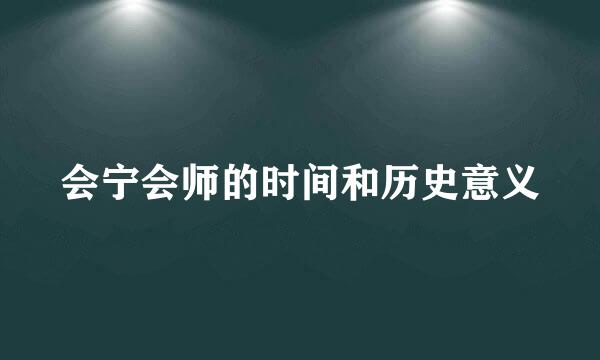 会宁会师的时间和历史意义